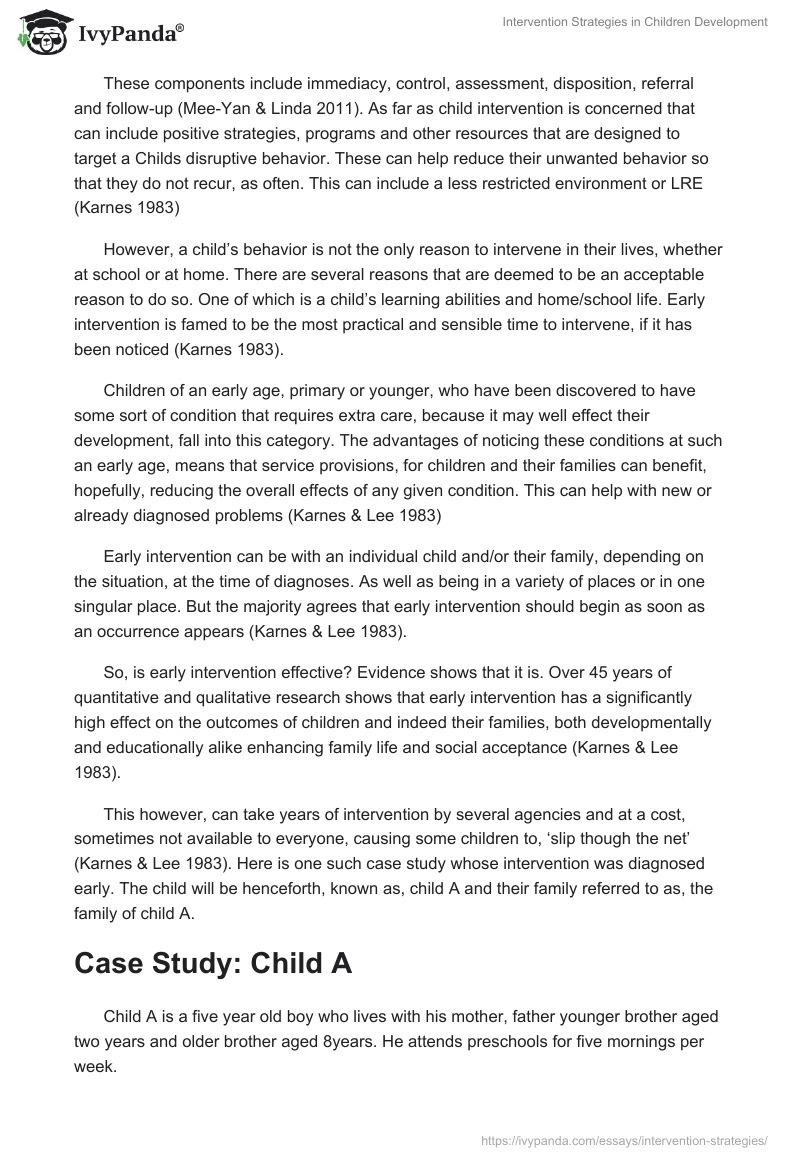 IvyPanda®

Intervention Strategies in Children Development

These components include immediacy, control, assessment, disposition, referral and follow-up (Mee-Yan & Linda 2011). As far as child intervention is concerned that can include positive strategies, programs and other resources that are designed to target a Childs disruptive behavior. These can help reduce their unwanted behavior so that they do not recur, as often. This can include a less restricted environment or LRE (Karnes 1983)

However, a child's behavior is not the only reason to intervene in their lives, whether at school or at home. There are several reasons that are deemed to be an acceptable reason to do so. One of which is a child's learning abilities and home/school life. Early intervention is famed to be the most practical and sensible time to intervene, if it has been noticed (Karnes 1983).

Children of an early age, primary or younger, who have been discovered to have some sort of condition that requires extra care, because it may well effect their development, fall into this category. The advantages of noticing these conditions at such an early age, means that service provisions, for children and their families can benefit, hopefully, reducing the overall effects of any given condition. This can help with new or already diagnosed problems (Karnes & Lee 1983)

Early intervention can be with an individual child and/or their family, depending on the situation, at the time of diagnoses. As well as being in a variety of places or in one singular place. But the majority agrees that early intervention should begin as soon as an occurrence appears (Karnes & Lee 1983).

So, is early intervention effective? Evidence shows that it is. Over 45 years of quantitative and qualitative research shows that early intervention has a significantly high effect on the outcomes of children and indeed their families, both developmentally and educationally alike enhancing family life and social acceptance (Karnes & Lee 1983).

This however, can take years of intervention by several agencies and at a cost, sometimes not available to everyone, causing some children to, 'slip though the net' (Karnes & Lee 1983). Here is one such case study whose intervention was diagnosed early. The child will be henceforth, known as, child A and their family referred to as, the family of child A.

Case Study: Child A

Child A is a five year old boy who lives with his mother, father younger brother aged two years and older brother aged 8years. He attends preschools for five mornings per week.

https://ivypanda.com/essays/intervention-strategies/